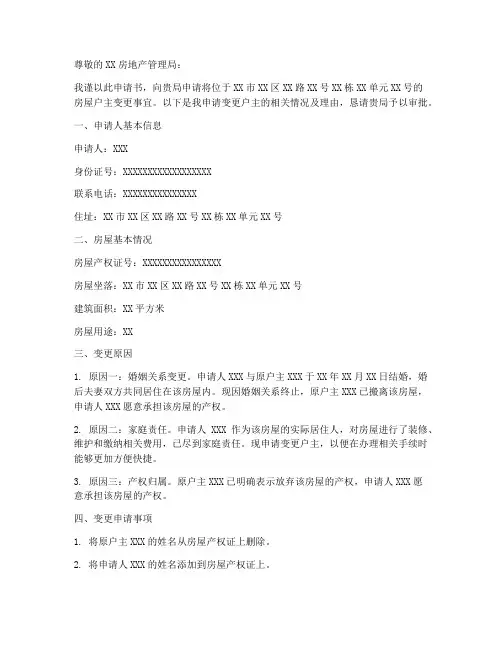 尊敬的 XX 房地产管理局：

我谨以此申请书，向贵局申请将位于 XX 市 XX 区 XX 路 XX 号 XX 栋 XX 单元 XX 号的房屋户主变更事宜。以下是我申请变更户主的相关情况及理由，恳请贵局予以审批。

一、申请人基本信息

申请人：XXX

身份证号：XXXXXXXXXXXXXXXXXX

联系电话：XXXXXXXXXXXXXXX

住址：XX 市 XX 区 XX 路 XX 号 XX 栋 XX 单元 XX 号

二、房屋基本情况

房屋产权证号：XXXXXXXXXXXXXXXX

房屋坐落：XX 市 XX 区 XX 路 XX 号 XX 栋 XX 单元 XX 号

建筑面积：XX 平方米

房屋用途：XX

三、变更原因

1. 原因一：婚姻关系变更。申请人 XXX 与原户主 XXX 于 XX 年 XX 月 XX 日结婚，婚后夫妻双方共同居住在该房屋内。现因婚姻关系终止，原户主 XXX 已搬离该房屋，申请人 XXX 愿意承担该房屋的产权。

2. 原因二：家庭责任。申请人 XXX 作为该房屋的实际居住人，对房屋进行了装修、维护和缴纳相关费用，已尽到家庭责任。现申请变更户主，以便在办理相关手续时能够更加方便快捷。

3. 原因三：产权归属。原户主 XXX 已明确表示放弃该房屋的产权，申请人 XXX 愿意承担该房屋的产权。

四、变更申请事项

1. 将原户主 XXX 的姓名从房屋产权证上删除。

2. 将申请人 XXX 的姓名添加到房屋产权证上。